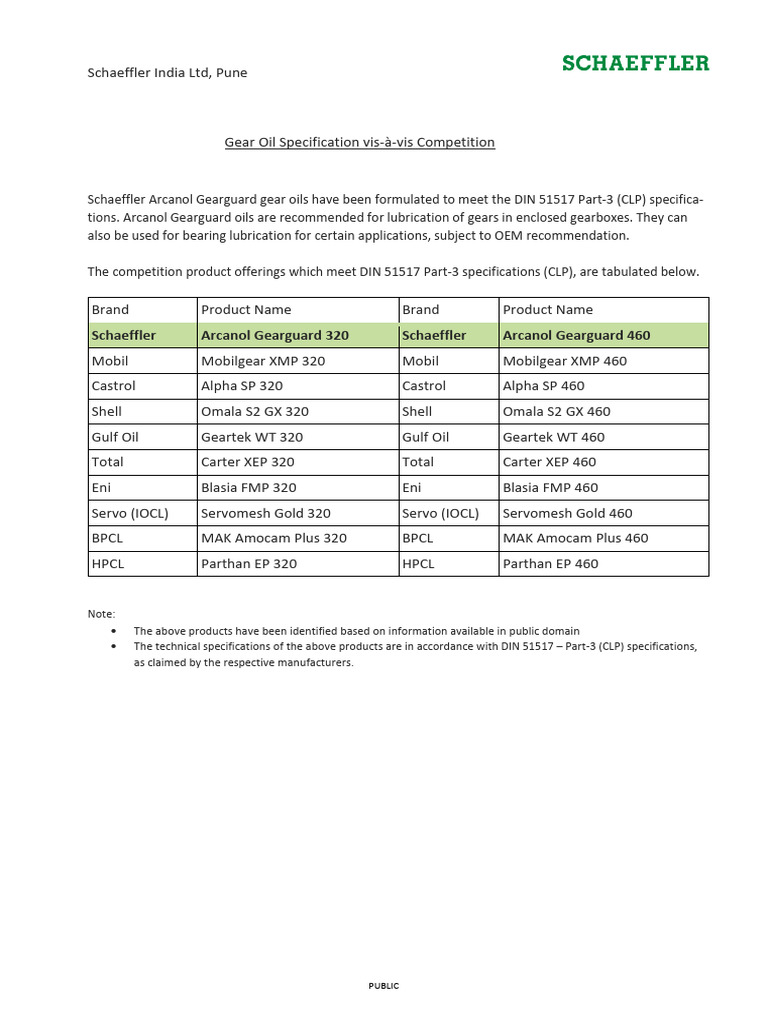 Schaeffler India Ltd, Pune

SCHAEFFLER

Gear Oil Specification vis-à-vis Competition

Schaeffler Arcanol Gearguard gear oils have been formulated to meet the DIN 51517 Part-3 (CLP) specifications. Arcanol Gearguard oils are recommended for lubrication of gears in enclosed gearboxes. They can also be used for bearing lubrication for certain applications, subject to OEM recommendation.

The competition product offerings which meet DIN 51517 Part-3 specifications (CLP), are tabulated below.

| Brand | Product Name | Brand | Product Name |
|---|---|---|---|
| Schaeffler | Arcanol Gearguard 320 | Schaeffler | Arcanol Gearguard 460 |
| Mobil | Mobilgear XMP 320 | Mobil | Mobilgear XMP 460 |
| Castrol | Alpha SP 320 | Castrol | Alpha SP 460 |
| Shell | Omala S2 GX 320 | Shell | Omala S2 GX 460 |
| Gulf Oil | Geartek WT 320 | Gulf Oil | Geartek WT 460 |
| Total | Carter XEP 320 | Total | Carter XEP 460 |
| Eni | Blasia FMP 320 | Eni | Blasia FMP 460 |
| Servo (IOCL) | Servomesh Gold 320 | Servo (IOCL) | Servomesh Gold 460 |
| BPCL | MAK Amocam Plus 320 | BPCL | MAK Amocam Plus 460 |
| HPCL | Parthan EP 320 | HPCL | Parthan EP 460 |

Note:
• The above products have been identified based on information available in public domain
• The technical specifications of the above products are in accordance with DIN 51517 – Part-3 (CLP) specifications, as claimed by the respective manufacturers.

PUBLIC